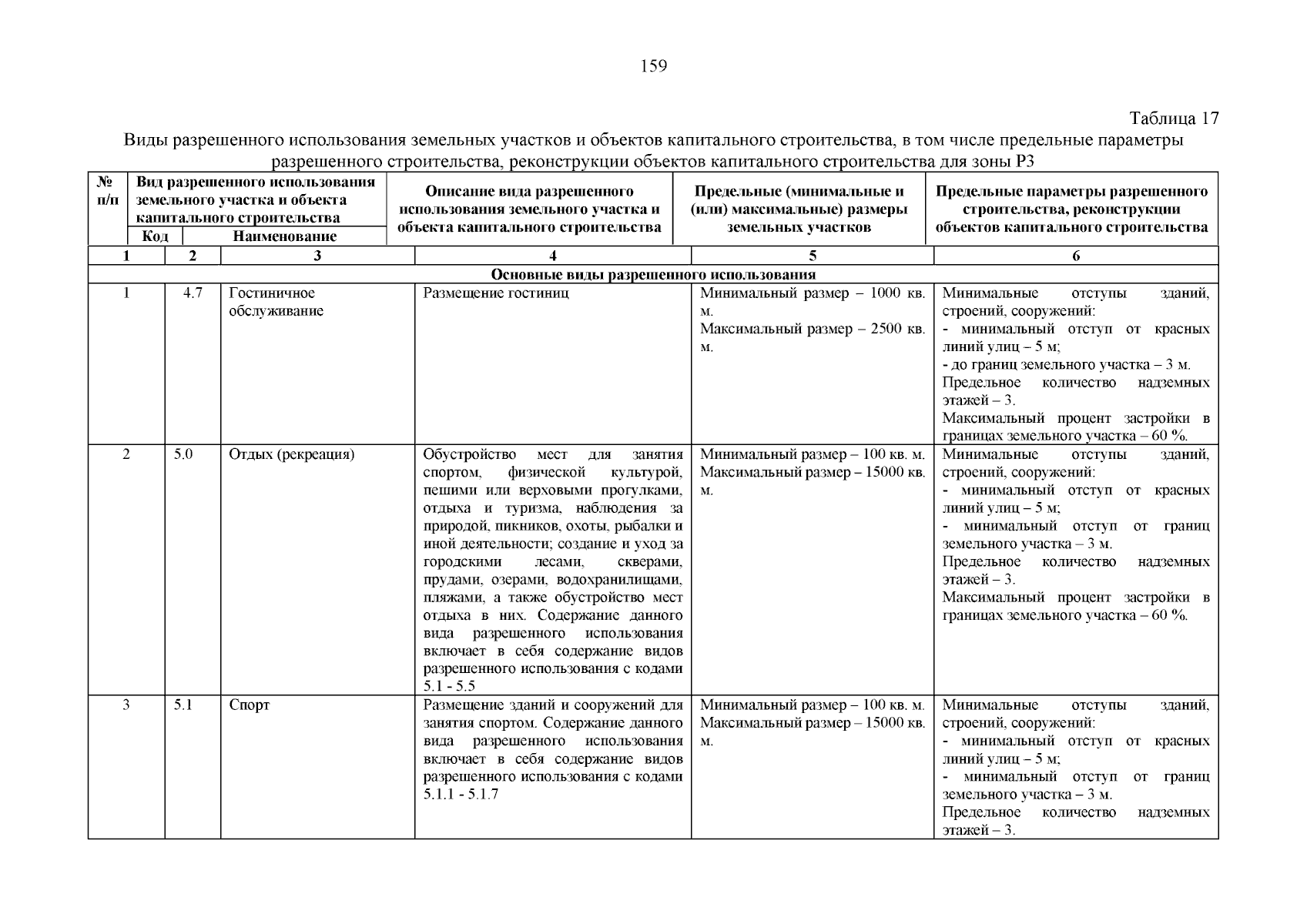 159

Таблица 17

Виды разрешенного использования земельных участков и объектов капитального строительства, в том числе предельные параметры разрешенного строительства, реконструкции объектов капитального строительства для зоны Р3

| № п/п | Вид разрешенного использования земельного участка и объекта капитального строительства: Код | Вид разрешенного использования земельного участка и объекта капитального строительства: Наименование | Описание вида разрешенного использования земельного участка и объекта капитального строительства | Предельные (минимальные и (или) максимальные) размеры земельных участков | Предельные параметры разрешенного строительства, реконструкции объектов капитального строительства |
|---|---|---|---|---|---|
| 1 | 2 | 3 | 4 | 5 | 6 |
| Основные виды разрешенного использования | | | | | |
| 1 | 4.7 | Гостиничное обслуживание | Размещение гостиниц | Минимальный размер – 1000 кв. м. Максимальный размер – 2500 кв. м. | Минимальные отступы зданий, строений, сооружений: - минимальный отступ от красных линий улиц – 5 м; - до границ земельного участка – 3 м. Предельное количество надземных этажей – 3. Максимальный процент застройки в границах земельного участка – 60 %. |
| 2 | 5.0 | Отдых (рекреация) | Обустройство мест для занятия спортом, физической культурой, пешими или верховыми прогулками, отдыха и туризма, наблюдения за природой, пикников, охоты, рыбалки и иной деятельности; создание и уход за городскими лесами, скверами, прудами, озерами, водохранилищами, пляжами, а также обустройство мест отдыха в них. Содержание данного вида разрешенного использования включает в себя содержание видов разрешенного использования с кодами 5.1 - 5.5 | Минимальный размер – 100 кв. м. Максимальный размер – 15000 кв. м. | Минимальные отступы зданий, строений, сооружений: - минимальный отступ от красных линий улиц – 5 м; - минимальный отступ от границ земельного участка – 3 м. Предельное количество надземных этажей – 3. Максимальный процент застройки в границах земельного участка – 60 %. |
| 3 | 5.1 | Спорт | Размещение зданий и сооружений для занятия спортом. Содержание данного вида разрешенного использования включает в себя содержание видов разрешенного использования с кодами 5.1.1 - 5.1.7 | Минимальный размер – 100 кв. м. Максимальный размер – 15000 кв. м. | Минимальные отступы зданий, строений, сооружений: - минимальный отступ от красных линий улиц – 5 м; - минимальный отступ от границ земельного участка – 3 м. Предельное количество надземных этажей – 3. |